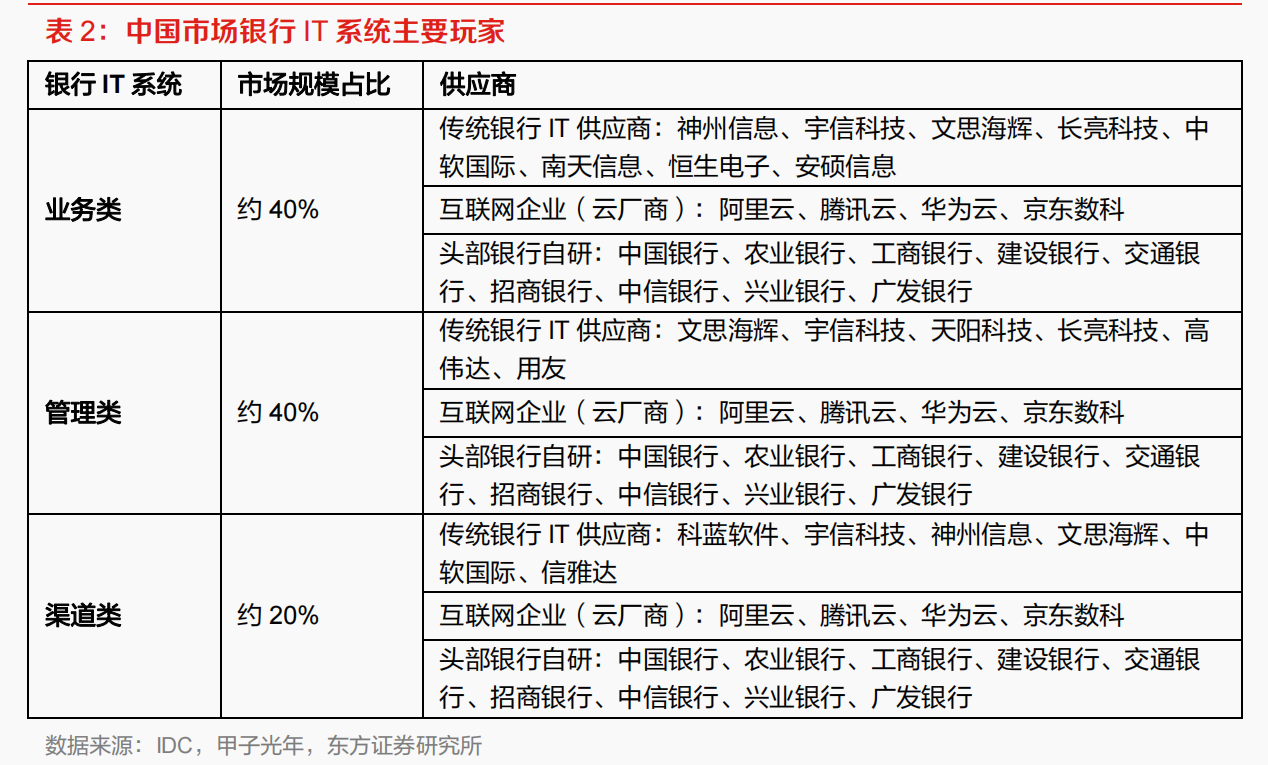 表 2：中国市场银行 IT 系统主要玩家

| 银行 IT 系统 | 市场规模占比 | 供应商 |
|---|---|---|
| 业务类 | 约 40% | 传统银行 IT 供应商：神州信息、宇信科技、文思海辉、长亮科技、中软国际、南天信息、恒生电子、安硕信息 |
| | | 互联网企业（云厂商）：阿里云、腾讯云、华为云、京东数科 |
| | | 头部银行自研：中国银行、农业银行、工商银行、建设银行、交通银行、招商银行、中信银行、兴业银行、广发银行 |
| 管理类 | 约 40% | 传统银行 IT 供应商：文思海辉、宇信科技、天阳科技、长亮科技、高伟达、用友 |
| | | 互联网企业（云厂商）：阿里云、腾讯云、华为云、京东数科 |
| | | 头部银行自研：中国银行、农业银行、工商银行、建设银行、交通银行、招商银行、中信银行、兴业银行、广发银行 |
| 渠道类 | 约 20% | 传统银行 IT 供应商：科蓝软件、宇信科技、神州信息、文思海辉、中软国际、信雅达 |
| | | 互联网企业（云厂商）：阿里云、腾讯云、华为云、京东数科 |
| | | 头部银行自研：中国银行、农业银行、工商银行、建设银行、交通银行、招商银行、中信银行、兴业银行、广发银行 |

数据来源：IDC，甲子光年，东方证券研究所